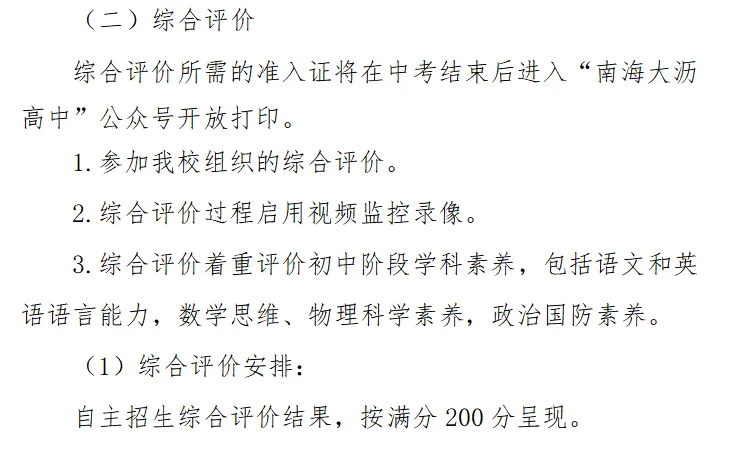 （二）综合评价

综合评价所需的准入证将在中考结束后进入“南海大沥高中”公众号开放打印。

1. 参加我校组织的综合评价。

2. 综合评价过程启用视频监控录像。

3. 综合评价着重评价初中阶段学科素养，包括语文和英语语言能力，数学思维、物理科学素养，政治国防素养。

（1）综合评价安排：

自主招生综合评价结果，按满分 200 分呈现。